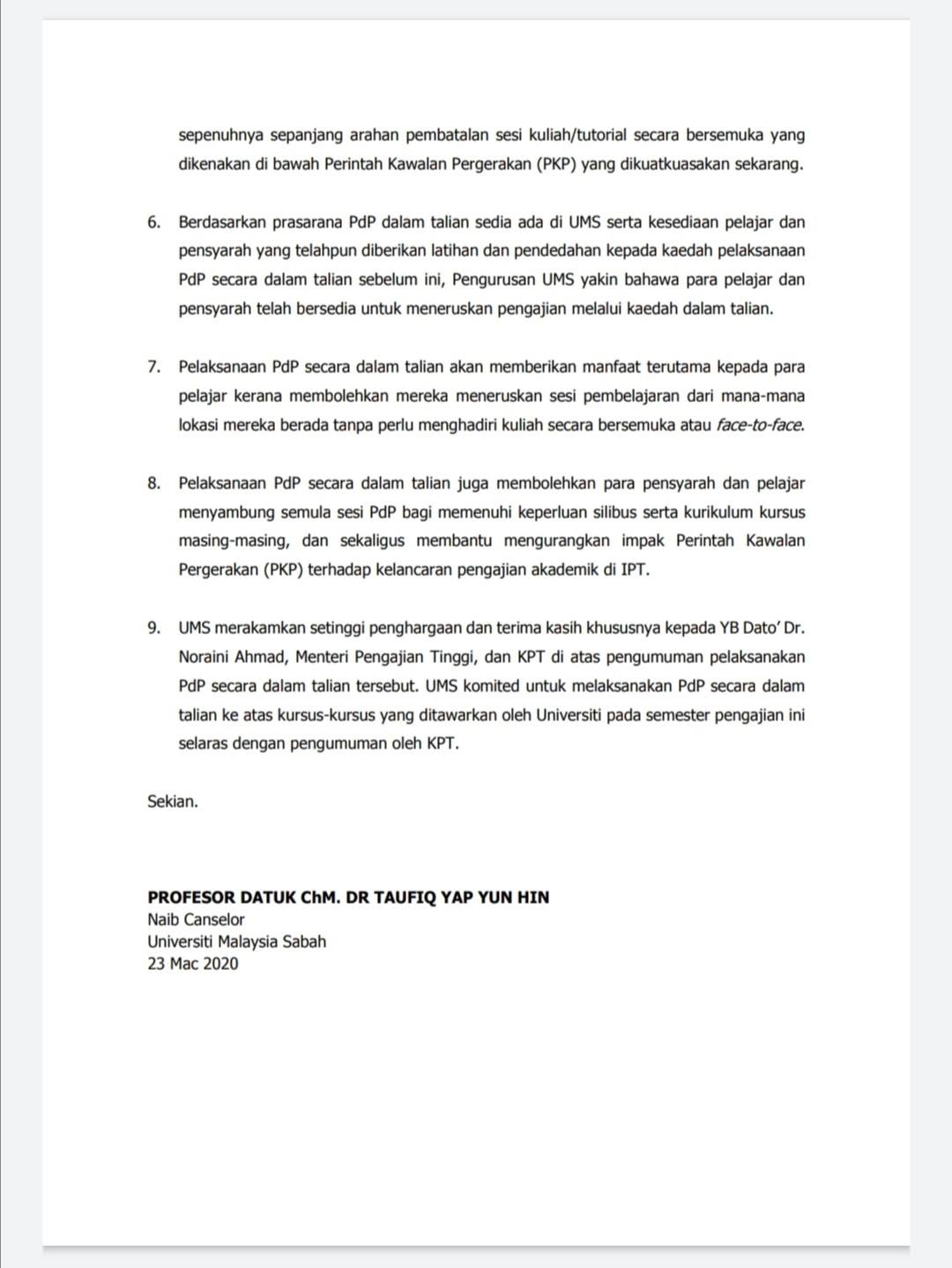 sepenuhnya sepanjang arahan pembatalan sesi kuliah/tutorial secara bersemuka yang dikenakan di bawah Perintah Kawalan Pergerakan (PKP) yang dikuatkuasakan sekarang.

6. Berdasarkan prasarana PdP dalam talian sedia ada di UMS serta kesediaan pelajar dan pensyarah yang telahpun diberikan latihan dan pendedahan kepada kaedah pelaksanaan PdP secara dalam talian sebelum ini, Pengurusan UMS yakin bahawa para pelajar dan pensyarah telah bersedia untuk meneruskan pengajian melalui kaedah dalam talian.

7. Pelaksanaan PdP secara dalam talian akan memberikan manfaat terutama kepada para pelajar kerana membolehkan mereka meneruskan sesi pembelajaran dari mana-mana lokasi mereka berada tanpa perlu menghadiri kuliah secara bersemuka atau face-to-face.

8. Pelaksanaan PdP secara dalam talian juga membolehkan para pensyarah dan pelajar menyambung semula sesi PdP bagi memenuhi keperluan silibus serta kurikulum kursus masing-masing, dan sekaligus membantu mengurangkan impak Perintah Kawalan Pergerakan (PKP) terhadap kelancaran pengajian akademik di IPT.

9. UMS merakamkan setinggi penghargaan dan terima kasih khususnya kepada YB Dato' Dr. Noraini Ahmad, Menteri Pengajian Tinggi, dan KPT di atas pengumuman pelaksanakan PdP secara dalam talian tersebut. UMS komited untuk melaksanakan PdP secara dalam talian ke atas kursus-kursus yang ditawarkan oleh Universiti pada semester pengajian ini selaras dengan pengumuman oleh KPT.

Sekian.

PROFESOR DATUK ChM. DR TAUFIQ YAP YUN HIN
Naib Canselor
Universiti Malaysia Sabah
23 Mac 2020